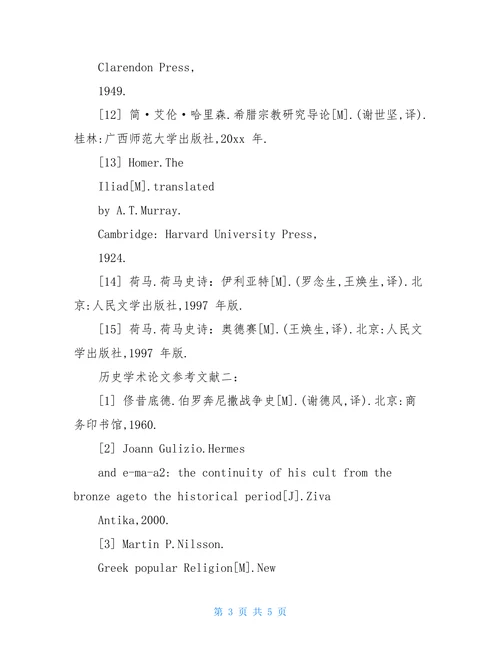 Clarendon Press,

1949.

[12] 简·艾伦·哈里森.希腊宗教研究导论[M].(谢世坚,译).桂林:广西师范大学出版社,20xx 年.

[13] Homer.The

Iliad[M].translated

by A.T.Murray.

Cambridge: Harvard University Press,

1924.

[14] 荷马.荷马史诗:伊利亚特[M].(罗念生,王焕生,译).北京:人民文学出版社,1997 年版.

[15] 荷马.荷马史诗:奥德赛[M].(王焕生,译).北京:人民文学出版社,1997 年版.

历史学术论文参考文献二:

[1] 修昔底德.伯罗奔尼撒战争史[M].(谢德风,译).北京:商务印书馆,1960.

[2] Joann Gulizio.Hermes

and e-ma-a2: the continuity of his cult from the bronze ageto the historical period[J].Ziva

Antika,2000.

[3] Martin P.Nilsson.

Greek popular Religion[M].New

第 3 页 共 5 页